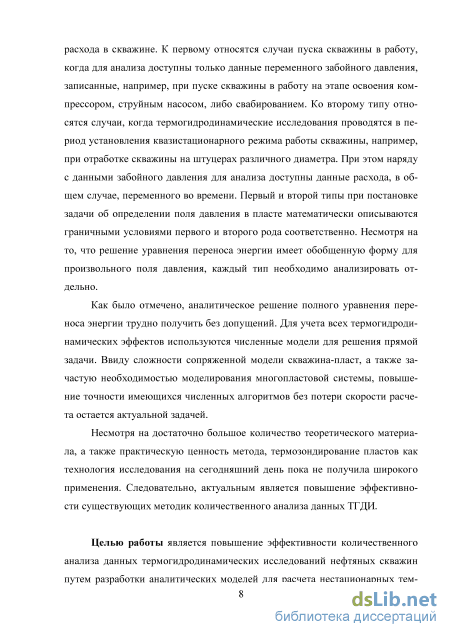 расхода в скважине. К первому относятся случаи пуска скважины в работу, когда для анализа доступны только данные переменного забойного давления, записанные, например, при пуске скважины в работу на этапе освоения компрессором, струйным насосом, либо свабированием. Ко второму типу относятся случаи, когда термогидродинамические исследования проводятся в период установления квазистационарного режима работы скважины, например, при отработке скважины на штуцерах различного диаметра. При этом наряду с данными забойного давления для анализа доступны данные расхода, в общем случае, переменного во времени. Первый и второй типы при постановке задачи об определении поля давления в пласте математически описываются граничными условиями первого и второго рода соответственно. Несмотря на то, что решение уравнения переноса энергии имеет обобщенную форму для произвольного поля давления, каждый тип необходимо анализировать отдельно.

Как было отмечено, аналитическое решение полного уравнения переноса энергии трудно получить без допущений. Для учета всех термогидродинамических эффектов используются численные модели для решения прямой задачи. Ввиду сложности сопряженной модели скважина-пласт, а также зачастую необходимостью моделирования многопластовой системы, повышение точности имеющихся численных алгоритмов без потери скорости расчета остается актуальной задачей.

Несмотря на достаточно большое количество теоретического материала, а также практическую ценность метода, термозондирование пластов как технология исследования на сегодняшний день пока не получила широкого применения. Следовательно, актуальным является повышение эффективности существующих методик количественного анализа данных ТГДИ.

Целью работы является повышение эффективности количественного анализа данных термогидродинамических исследований нефтяных скважин путем разработки аналитических моделей для расчета нестационарных тем-

8

dsLib.net
библиотека диссертаций